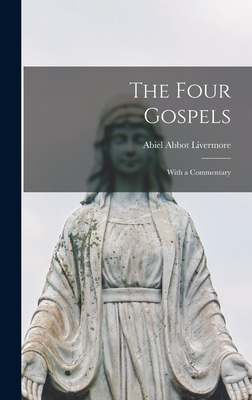 The Four Gospels

Abiel Abbot Livermore

With a Commentary